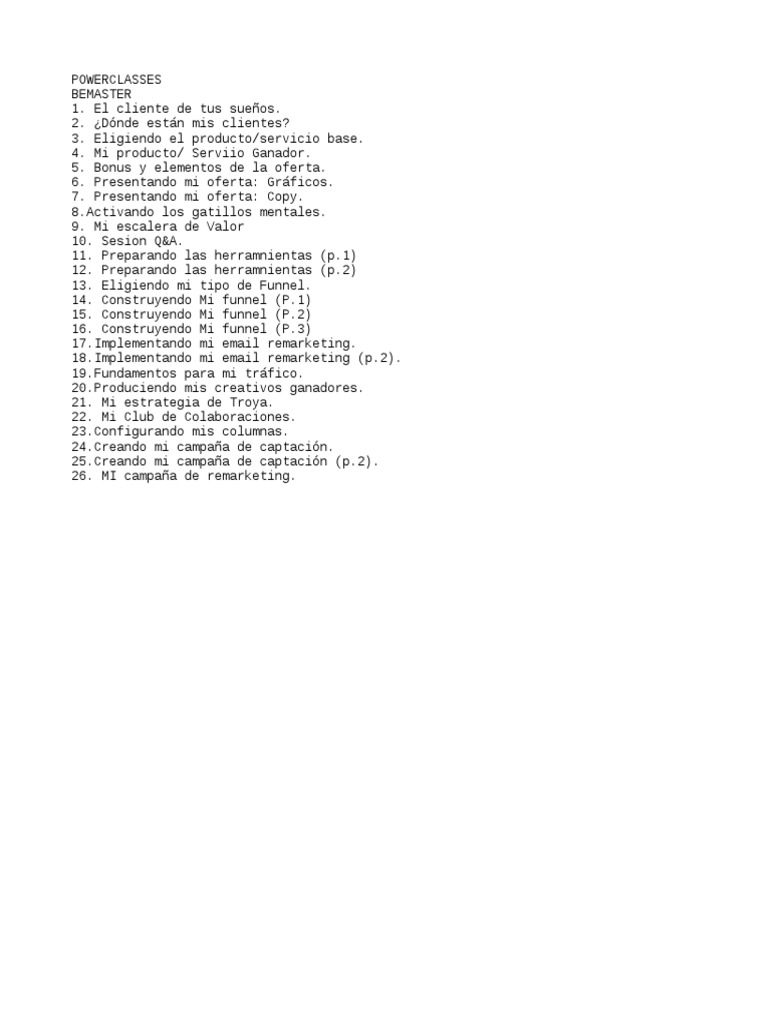 POWERCLASSES
BEMASTER
1. El cliente de tus sueños.
2. ¿Dónde están mis clientes?
3. Eligiendo el producto/servicio base.
4. Mi producto/ Serviio Ganador.
5. Bonus y elementos de la oferta.
6. Presentando mi oferta: Gráficos.
7. Presentando mi oferta: Copy.
8.Activando los gatillos mentales.
9. Mi escalera de Valor
10. Sesion Q&A.
11. Preparando las herramnientas (p.1)
12. Preparando las herramnientas (p.2)
13. Eligiendo mi tipo de Funnel.
14. Construyendo Mi funnel (P.1)
15. Construyendo Mi funnel (P.2)
16. Construyendo Mi funnel (P.3)
17.Implementando mi email remarketing.
18.Implementando mi email remarketing (p.2).
19.Fundamentos para mi tráfico.
20.Produciendo mis creativos ganadores.
21. Mi estrategia de Troya.
22. Mi Club de Colaboraciones.
23.Configurando mis columnas.
24.Creando mi campaña de captación.
25.Creando mi campaña de captación (p.2).
26. MI campaña de remarketing.